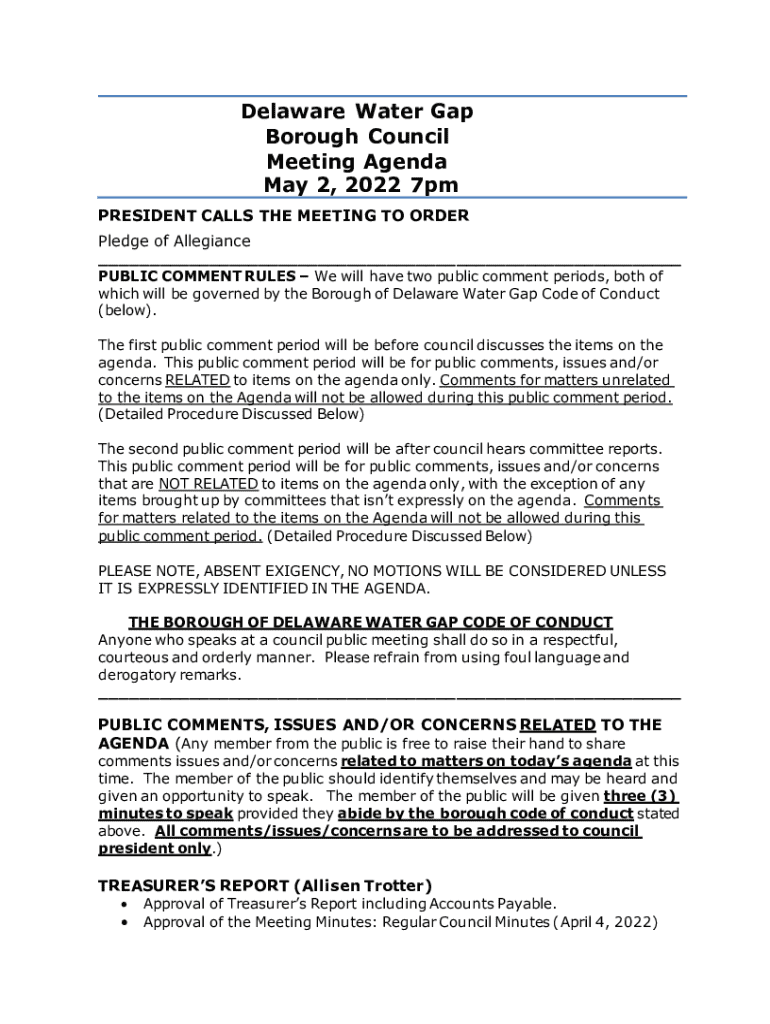 Delaware Water Gap
Borough Council
Meeting Agenda
May 2, 2022 7pm

PRESIDENT CALLS THE MEETING TO ORDER

Pledge of Allegiance

PUBLIC COMMENT RULES – We will have two public comment periods, both of which will be governed by the Borough of Delaware Water Gap Code of Conduct (below).

The first public comment period will be before council discusses the items on the agenda. This public comment period will be for public comments, issues and/or concerns RELATED to items on the agenda only. Comments for matters unrelated to the items on the Agenda will not be allowed during this public comment period. (Detailed Procedure Discussed Below)

The second public comment period will be after council hears committee reports. This public comment period will be for public comments, issues and/or concerns that are NOT RELATED to items on the agenda only, with the exception of any items brought up by committees that isn't expressly on the agenda. Comments for matters related to the items on the Agenda will not be allowed during this public comment period. (Detailed Procedure Discussed Below)

PLEASE NOTE, ABSENT EXIGENCY, NO MOTIONS WILL BE CONSIDERED UNLESS IT IS EXPRESSLY IDENTIFIED IN THE AGENDA.

THE BOROUGH OF DELAWARE WATER GAP CODE OF CONDUCT
Anyone who speaks at a council public meeting shall do so in a respectful, courteous and orderly manner. Please refrain from using foul language and derogatory remarks.

PUBLIC COMMENTS, ISSUES AND/OR CONCERNS RELATED TO THE AGENDA (Any member from the public is free to raise their hand to share comments issues and/or concerns related to matters on today's agenda at this time. The member of the public should identify themselves and may be heard and given an opportunity to speak. The member of the public will be given three (3) minutes to speak provided they abide by the borough code of conduct stated above. All comments/issues/concerns are to be addressed to council president only.)

TREASURER'S REPORT (Allisen Trotter)
• Approval of Treasurer's Report including Accounts Payable.
• Approval of the Meeting Minutes: Regular Council Minutes (April 4, 2022)